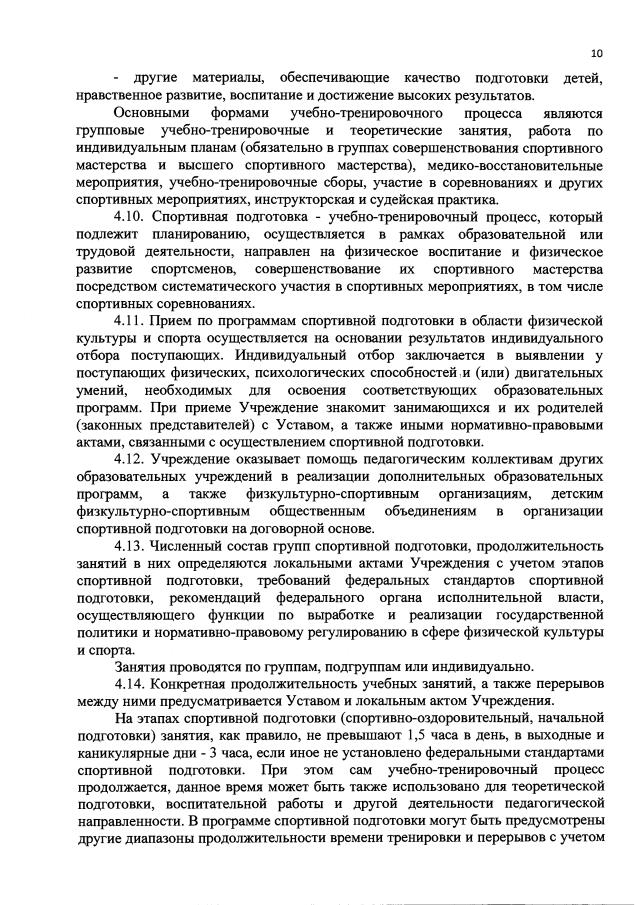 10

- другие материалы, обеспечивающие качество подготовки детей, нравственное развитие, воспитание и достижение высоких результатов.

Основными формами учебно-тренировочного процесса являются групповые учебно-тренировочные и теоретические занятия, работа по индивидуальным планам (обязательно в группах совершенствования спортивного мастерства и высшего спортивного мастерства), медико-восстановительные мероприятия, учебно-тренировочные сборы, участие в соревнованиях и других спортивных мероприятиях, инструкторская и судейская практика.

4.10. Спортивная подготовка - учебно-тренировочный процесс, который подлежит планированию, осуществляется в рамках образовательной или трудовой деятельности, направлен на физическое воспитание и физическое развитие спортсменов, совершенствование их спортивного мастерства посредством систематического участия в спортивных мероприятиях, в том числе спортивных соревнованиях.

4.11. Прием по программам спортивной подготовки в области физической культуры и спорта осуществляется на основании результатов индивидуального отбора поступающих. Индивидуальный отбор заключается в выявлении у поступающих физических, психологических способностей и (или) двигательных умений, необходимых для освоения соответствующих образовательных программ. При приеме Учреждение знакомит занимающихся и их родителей (законных представителей) с Уставом, а также иными нормативно-правовыми актами, связанными с осуществлением спортивной подготовки.

4.12. Учреждение оказывает помощь педагогическим коллективам других образовательных учреждений в реализации дополнительных образовательных программ, а также физкультурно-спортивным организациям, детским физкультурно-спортивным общественным объединениям в организации спортивной подготовки на договорной основе.

4.13. Численный состав групп спортивной подготовки, продолжительность занятий в них определяются локальными актами Учреждения с учетом этапов спортивной подготовки, требований федеральных стандартов спортивной подготовки, рекомендаций федерального органа исполнительной власти, осуществляющего функции по выработке и реализации государственной политики и нормативно-правовому регулированию в сфере физической культуры и спорта.

Занятия проводятся по группам, подгруппам или индивидуально.

4.14. Конкретная продолжительность учебных занятий, а также перерывов между ними предусматривается Уставом и локальным актом Учреждения.

На этапах спортивной подготовки (спортивно-оздоровительный, начальной подготовки) занятия, как правило, не превышают 1,5 часа в день, в выходные и каникулярные дни - 3 часа, если иное не установлено федеральными стандартами спортивной подготовки. При этом сам учебно-тренировочный процесс продолжается, данное время может быть также использовано для теоретической подготовки, воспитательной работы и другой деятельности педагогической направленности. В программе спортивной подготовки могут быть предусмотрены другие диапазоны продолжительности времени тренировки и перерывов с учетом